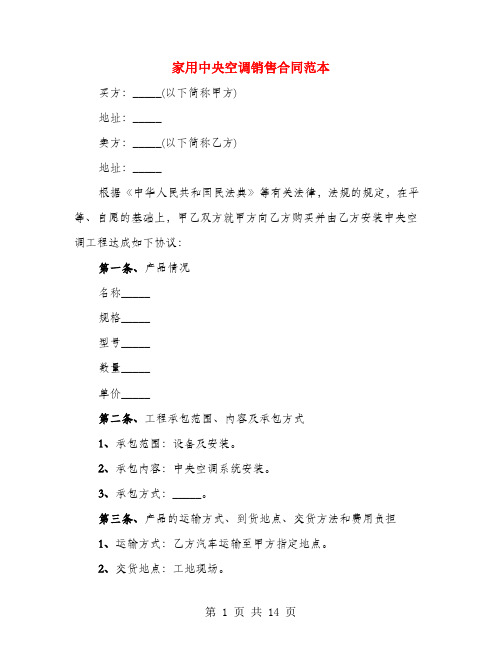 家用中央空调销售合同范本

买方：_____(以下简称甲方)

地址：_____

卖方：_____(以下简称乙方)

地址：_____

根据《中华人民共和国民法典》等有关法律，法规的规定，在平等、自愿的基础上，甲乙双方就甲方向乙方购买并由乙方安装中央空调工程达成如下协议：

第一条、产品情况

名称_____

规格_____

型号_____

数量_____

单价_____

第二条、工程承包范围、内容及承包方式

1、承包范围：设备及安装。

2、承包内容：中央空调系统安装。

3、承包方式：_____。

第三条、产品的运输方式、到货地点、交货方法和费用负担

1、运输方式：乙方汽车运输至甲方指定地点。

2、交货地点：工地现场。

第 1 页 共 14 页